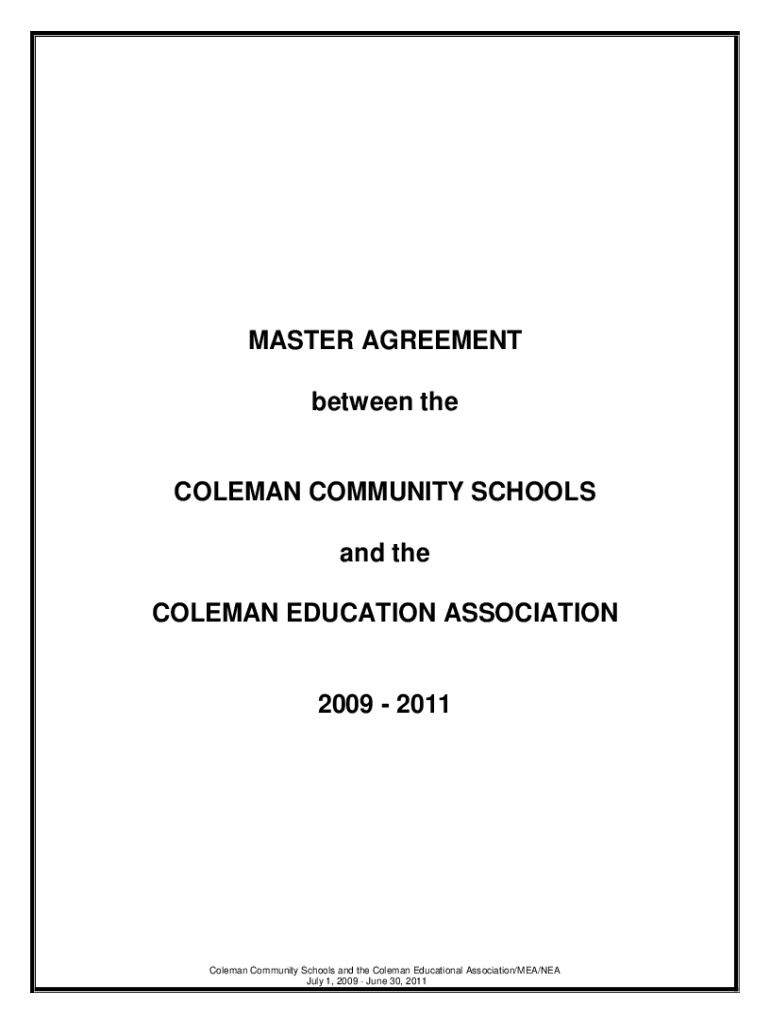 MASTER AGREEMENT

between the

COLEMAN COMMUNITY SCHOOLS

and the

COLEMAN EDUCATION ASSOCIATION

2009 - 2011

Coleman Community Schools and the Coleman Educational Association/MEA/NEA
July 1, 2009 - June 30, 2011